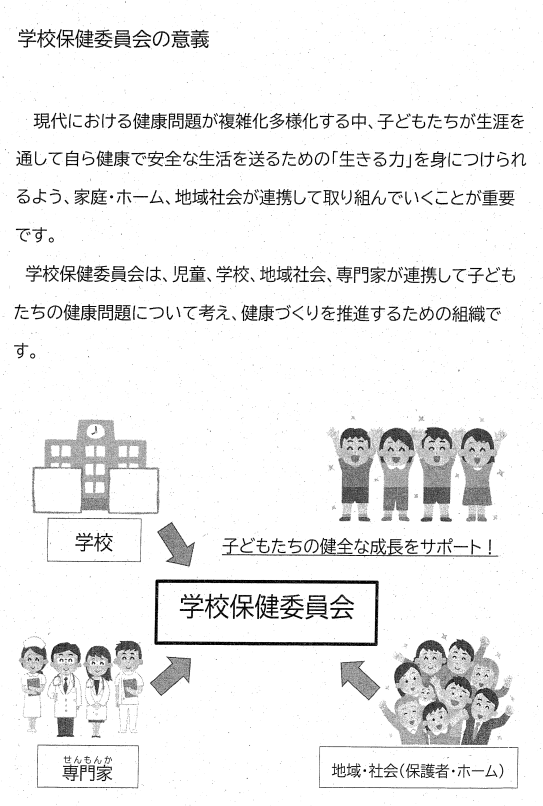 学校保健委員会の意義

現代における健康問題が複雑化多様化する中、子どもたちが生涯を通して自ら健康で安全な生活を送るための「生きる力」を身につけられるよう、家庭・ホーム、地域社会が連携して取り組んでいくことが重要です。

学校保健委員会は、児童、学校、地域社会、専門家が連携して子どもたちの健康問題について考え、健康づくりを推進するための組織です。

学校

子どもたちの健全な成長をサポート！

学校保健委員会

せんもんか
専門家

地域・社会（保護者・ホーム）